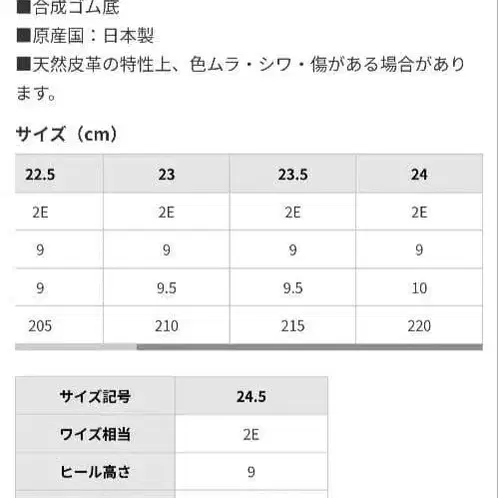 ■合成ゴム底
■原産国：日本製
■天然皮革の特性上、色ムラ・シワ・傷がある場合があります。

サイズ（cm）

| 22.5 | 23 | 23.5 | 24 |
|---|---|---|---|
| 2E | 2E | 2E | 2E |
| 9 | 9 | 9 | 9 |
| 9 | 9.5 | 9.5 | 10 |
| 205 | 210 | 215 | 220 |

| サイズ記号 | 24.5 |
|---|---|
| ワイズ相当 | 2E |
| ヒール高さ | 9 |